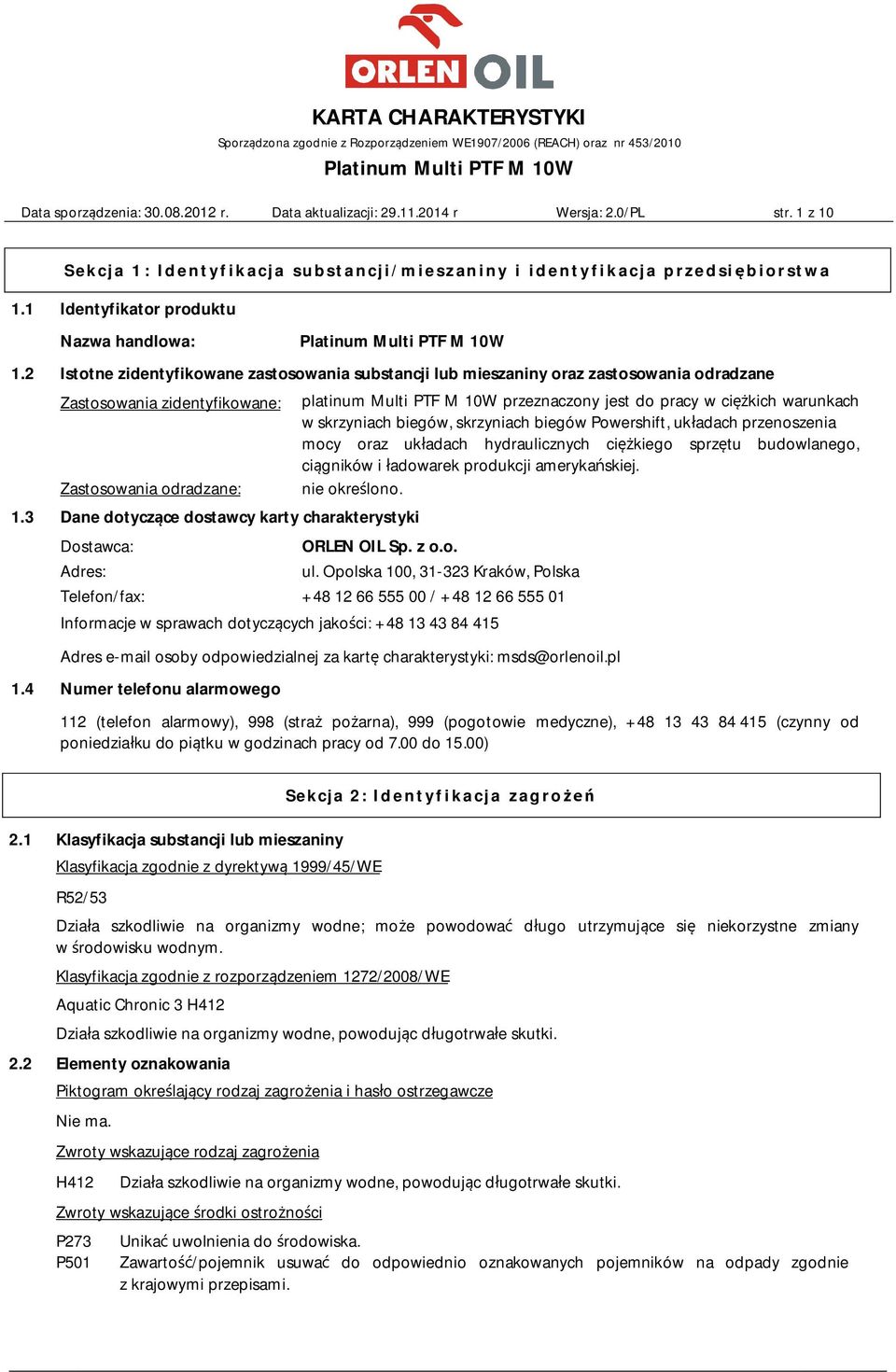 ORLEN OIL

KARTA CHARAKTERYSTYKI

Sporządzona zgodnie z Rozporządzeniem WE1907/2006 (REACH) oraz nr 453/2010

Platinum Multi PTF M 10W

Data sporządzenia: 30.08.2012 r. Data aktualizacji: 29.11.2014 r Wersja: 2.0/PL str. 1 z 10

Sekcja 1: Identyfikacja substancji/mieszaniny i identyfikacja przedsiębiorstwa

1.1 Identyfikator produktu

Nazwa handlowa: Platinum Multi PTF M 10W

1.2 Istotne zidentyfikowane zastosowania substancji lub mieszaniny oraz zastosowania odradzane

Zastosowania zidentyfikowane: platinum Multi PTF M 10W przeznaczony jest do pracy w ciężkich warunkach w skrzyniach biegów, skrzyniach biegów Powershift, układach przenoszenia mocy oraz układach hydraulicznych ciężkiego sprzętu budowlanego, ciągników i ładowarek produkcji amerykańskiej.

Zastosowania odradzane: nie określono.

1.3 Dane dotyczące dostawcy karty charakterystyki

Dostawca: ORLEN OIL Sp. z o.o.

Adres: ul. Opolska 100, 31-323 Kraków, Polska

Telefon/fax: +48 12 66 555 00 / +48 12 66 555 01

Informacje w sprawach dotyczących jakości: +48 13 43 84 415

Adres e-mail osoby odpowiedzialnej za kartę charakterystyki: msds@orlenoil.pl

1.4 Numer telefonu alarmowego

112 (telefon alarmowy), 998 (straż pożarna), 999 (pogotowie medyczne), +48 13 43 84 415 (czynny od poniedziałku do piątku w godzinach pracy od 7.00 do 15.00)

Sekcja 2: Identyfikacja zagrożeń

2.1 Klasyfikacja substancji lub mieszaniny

Klasyfikacja zgodnie z dyrektywą 1999/45/WE

R52/53

Działa szkodliwie na organizmy wodne; może powodować długo utrzymujące się niekorzystne zmiany w środowisku wodnym.

Klasyfikacja zgodnie z rozporządzeniem 1272/2008/WE

Aquatic Chronic 3 H412

Działa szkodliwie na organizmy wodne, powodując długotrwałe skutki.

2.2 Elementy oznakowania

Piktogram określający rodzaj zagrożenia i hasło ostrzegawcze

Nie ma.

Zwroty wskazujące rodzaj zagrożenia

H412 Działa szkodliwie na organizmy wodne, powodując długotrwałe skutki.

Zwroty wskazujące środki ostrożności

P273 Unikać uwolnienia do środowiska.
P501 Zawartość/pojemnik usuwać do odpowiednio oznakowanych pojemników na odpady zgodnie z krajowymi przepisami.